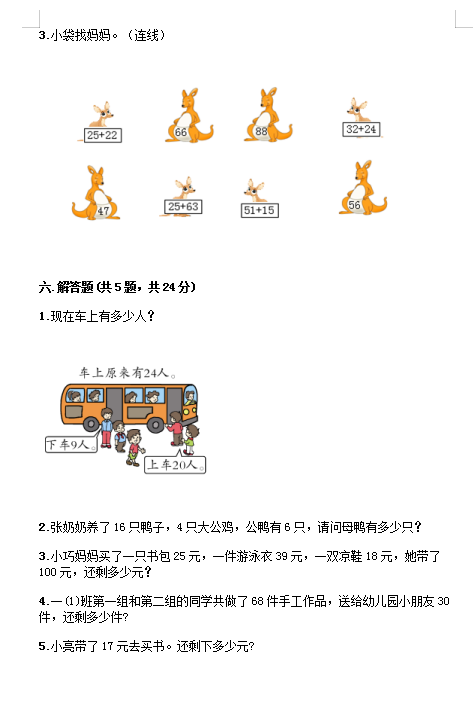 3.小袋找妈妈。（连线）

25+22 66 88 32+24

47 25+63 51+15 56

六.解答题(共5题，共24分)

1.现在车上有多少人？

车上原来有24人。

下车9人。

上车20人。

2.张奶奶养了16只鸭子，4只大公鸡，公鸭有6只，请问母鸭有多少只？

3.小巧妈妈买了一只书包25元，一件游泳衣39元，一双凉鞋18元，她带了100元，还剩多少元？

4.一(1)班第一组和第二组的同学共做了68件手工作品，送给幼儿园小朋友30件，还剩多少件?

5.小亮带了17元去买书。还剩下多少元?